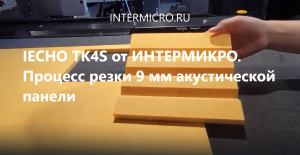 INTERMICRO.RU

IECHO TK4S от ИНТЕРМИКРО. Процесс резки 9 мм акустической панели